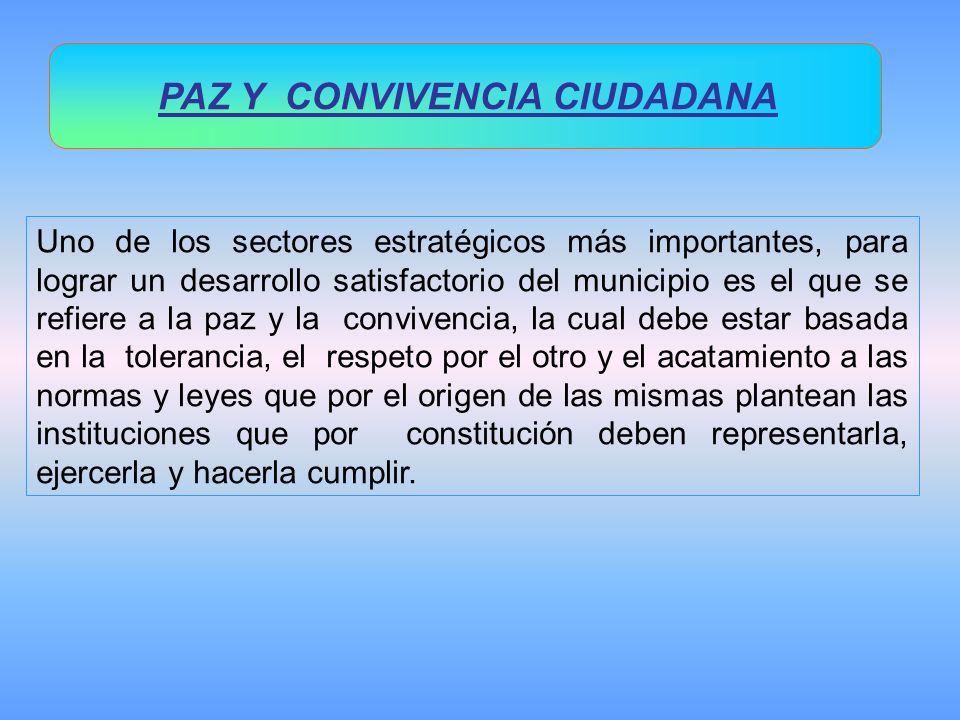 PAZ Y CONVIVENCIA CIUDADANA

Uno de los sectores estratégicos más importantes, para lograr un desarrollo satisfactorio del municipio es el que se refiere a la paz y la convivencia, la cual debe estar basada en la tolerancia, el respeto por el otro y el acatamiento a las normas y leyes que por el origen de las mismas plantean las instituciones que por constitución deben representarla, ejercerla y hacerla cumplir.